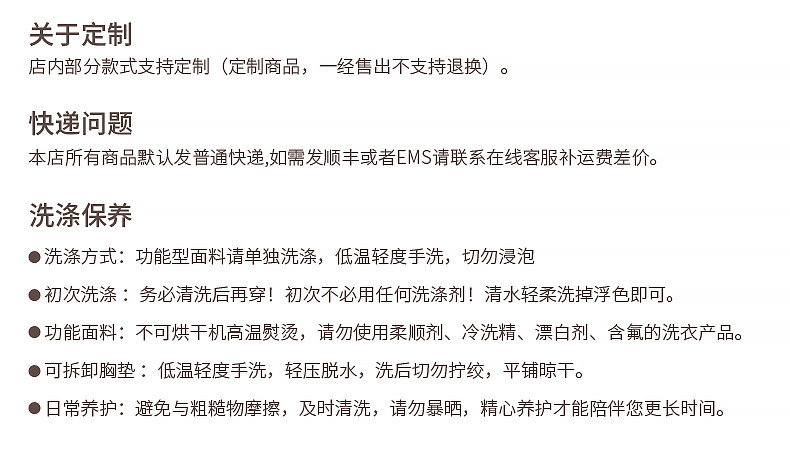 关于定制
店内部分款式支持定制（定制商品，一经售出不支持退换）。

快递问题
本店所有商品默认发普通快递,如需发顺丰或者EMS请联系在线客服补运费差价。

洗涤保养
• 洗涤方式：功能型面料请单独洗涤，低温轻度手洗，切勿浸泡
• 初次洗涤：务必清洗后再穿！初次不必用任何洗涤剂！清水轻柔洗掉浮色即可。
• 功能面料：不可烘干机高温熨烫，请勿使用柔顺剂、冷洗精、漂白剂、含氟的洗衣产品。
• 可拆卸胸垫：低温轻度手洗，轻压脱水，洗后切勿拧绞，平铺晾干。
• 日常养护：避免与粗糙物摩擦，及时清洗，请勿暴晒，精心养护才能陪伴您更长时间。